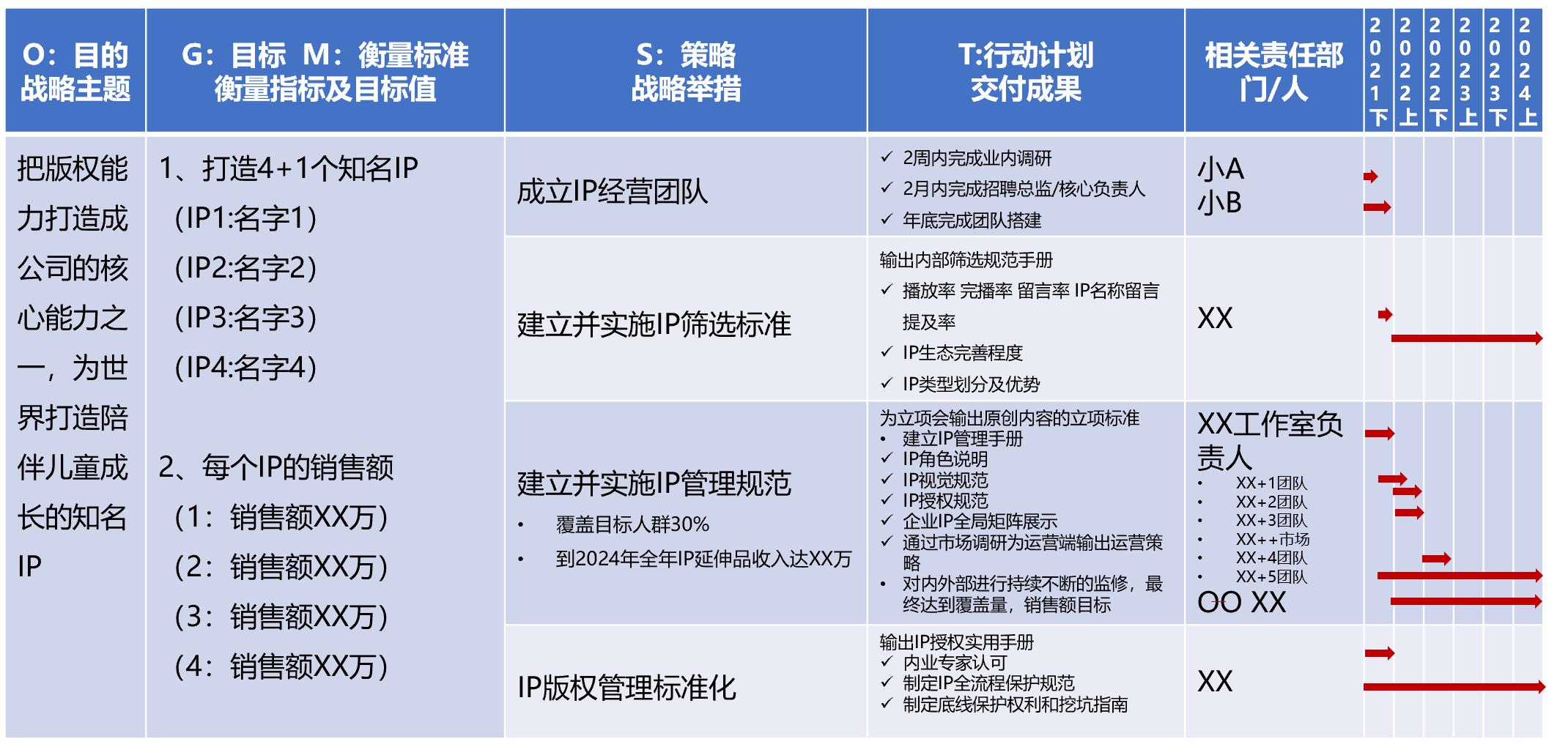 | O：目的 战略主题 | G：目标 M：衡量标准 衡量指标及目标值 | S：策略 战略举措 | T:行动计划 交付成果 | 相关责任部门/人 | 2021下 | 2022上 | 2022下 | 2023上 | 2023下 | 2024上 |
|---|---|---|---|---|---|---|---|---|---|---|
| 把版权能力打造成公司的核心能力之一，为世界打造陪伴儿童成长的知名IP | 1、打造4+1个知名IP （IP1:名字1） （IP2:名字2） （IP3:名字3） （IP4:名字4） 2、每个IP的销售额 （1：销售额XX万） （2：销售额XX万） （3：销售额XX万） （4：销售额XX万） | 成立IP经营团队 | ✓ 2周内完成业内调研 ✓ 2月内完成招聘总监/核心负责人 ✓ 年底完成团队搭建 | 小A 小B | | | | | | |
| | | 建立并实施IP筛选标准 | 输出内部筛选规范手册 ✓ 播放率 完播率 留言率 IP名称留言提及率 ✓ IP生态完善程度 ✓ IP类型划分及优势 | XX | | | | | | |
| | | 建立并实施IP管理规范 • 覆盖目标人群30% • 到2024年全年IP延伸品收入达XX万 | 为立项会输出原创内容的立项标准 • 建立IP管理手册 ✓ IP角色说明 ✓ IP视觉规范 ✓ IP授权规范 ✓ 企业IP全局矩阵展示 ✓ 通过市场调研为运营端输出运营策略 • 对内外部进行持续不断的监修，最终达到覆盖量，销售额目标 | XX工作室负责人 • XX+1团队 • XX+2团队 • XX+3团队 • XX++市场 • XX+4团队 • XX+5团队 OO XX | | | | | | |
| | | IP版权管理标准化 | 输出IP授权实用手册 ✓ 内业专家认可 ✓ 制定IP全流程保护规范 ✓ 制定底线保护权利和挖坑指南 | XX | | | | | | |